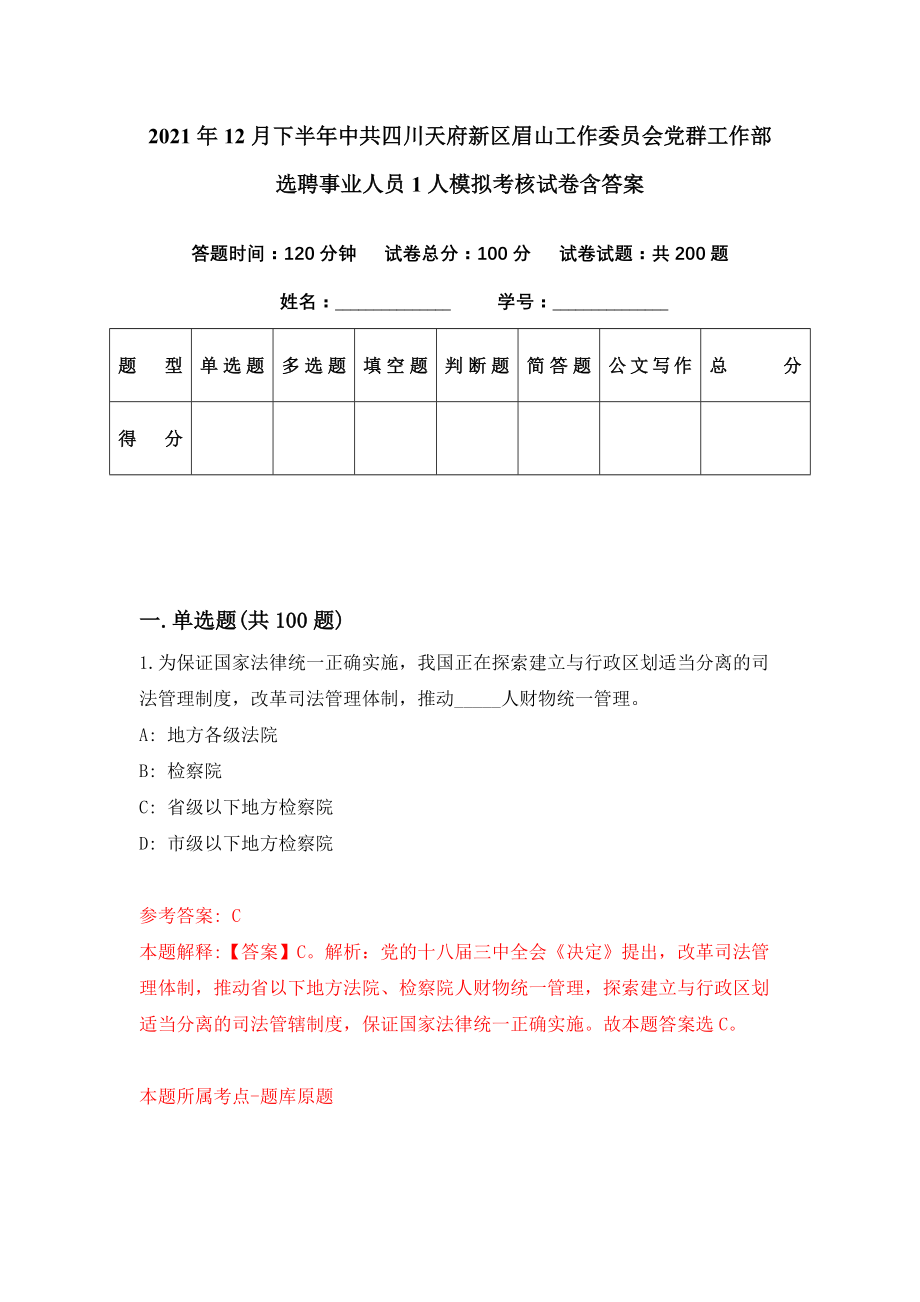 2021年12月下半年中共四川天府新区眉山工作委员会党群工作部选聘事业人员1人模拟考核试卷含答案

答题时间：120分钟　试卷总分：100分　试卷试题：共200题

姓名：____________　学号：____________

| 题　型 | 单选题 | 多选题 | 填空题 | 判断题 | 简答题 | 公文写作 | 总　分 |
|---|---|---|---|---|---|---|---|
| 得　分 | | | | | | | |

一.单选题(共100题)

1.为保证国家法律统一正确实施，我国正在探索建立与行政区划适当分离的司法管理制度，改革司法管理体制，推动_____人财物统一管理。

A: 地方各级法院

B: 检察院

C: 省级以下地方检察院

D: 市级以下地方检察院

参考答案: C

本题解释:【答案】C。解析：党的十八届三中全会《决定》提出，改革司法管理体制，推动省以下地方法院、检察院人财物统一管理，探索建立与行政区划适当分离的司法管辖制度，保证国家法律统一正确实施。故本题答案选C。

本题所属考点-题库原题